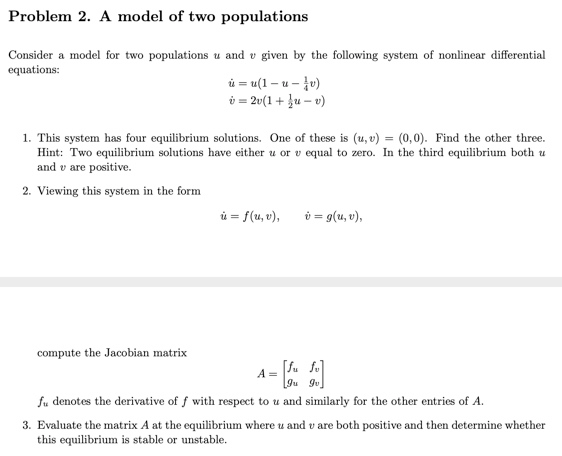 Problem 2. A model of two populations

Consider a model for two populations $u$ and $v$ given by the following system of nonlinear differential equations:

$\dot{u} = u(1 - u - \frac{1}{4}v)$
$\dot{v} = 2v(1 + \frac{1}{2}u - v)$

1. This system has four equilibrium solutions. One of these is $(u, v) = (0, 0)$. Find the other three. Hint: Two equilibrium solutions have either $u$ or $v$ equal to zero. In the third equilibrium both $u$ and $v$ are positive.

2. Viewing this system in the form

$\dot{u} = f(u, v), \qquad \dot{v} = g(u, v),$

compute the Jacobian matrix

$A = \begin{bmatrix} f_u & f_v \\ g_u & g_v \end{bmatrix}$

$f_u$ denotes the derivative of $f$ with respect to $u$ and similarly for the other entries of $A$.

3. Evaluate the matrix $A$ at the equilibrium where $u$ and $v$ are both positive and then determine whether this equilibrium is stable or unstable.